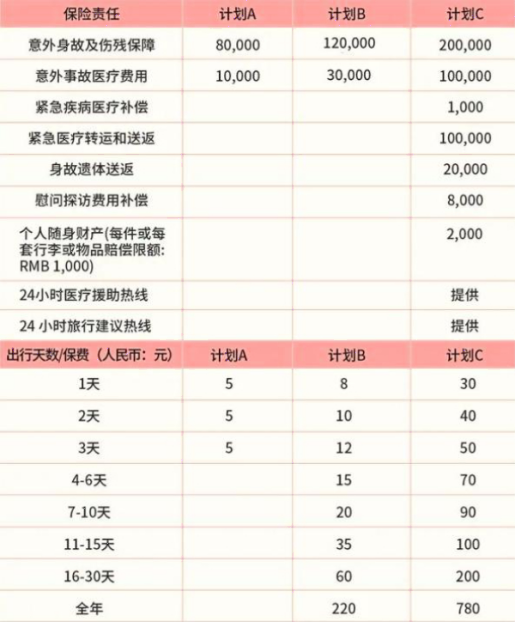 | 保险责任 | 计划A | 计划B | 计划C |
|---|---|---|---|
| 意外身故及伤残保障 | 80,000 | 120,000 | 200,000 |
| 意外事故医疗费用 | 10,000 | 30,000 | 100,000 |
| 紧急疾病医疗补偿 | | | 1,000 |
| 紧急医疗转运和送返 | | | 100,000 |
| 身故遗体送返 | | | 20,000 |
| 慰问探访费用补偿 | | | 8,000 |
| 个人随身财产(每件或每套行李或物品赔偿限额: RMB 1,000) | | | 2,000 |
| 24小时医疗援助热线 | | | 提供 |
| 24 小时旅行建议热线 | | | 提供 |
| 出行天数/保费（人民币：元） | 计划A | 计划B | 计划C |
| 1天 | 5 | 8 | 30 |
| 2天 | 5 | 10 | 40 |
| 3天 | 5 | 12 | 50 |
| 4-6天 | | 15 | 70 |
| 7-10天 | | 20 | 90 |
| 11-15天 | | 35 | 100 |
| 16-30天 | | 60 | 200 |
| 全年 | | 220 | 780 |